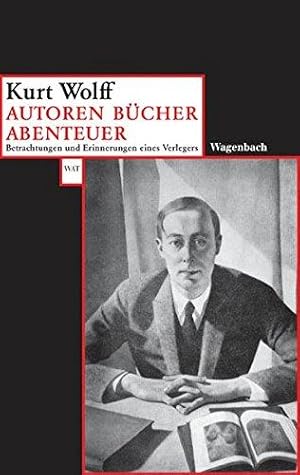 Kurt Wolff
AUTOREN BÜCHER ABENTEUER
Betrachtungen und Erinnerungen eines Verlegers

Wagenbach

WAT